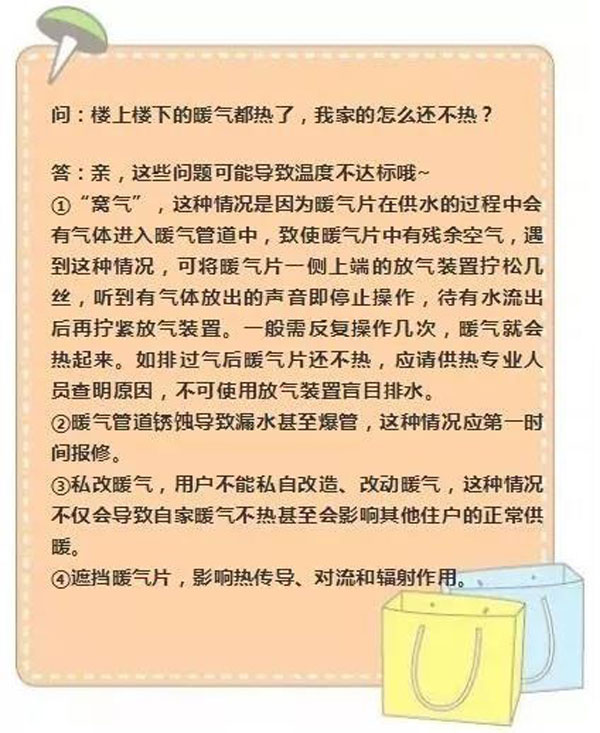 问：楼上楼下的暖气都热了，我家的怎么还不热？

答：亲，这些问题可能导致温度不达标哦~
①“窝气”，这种情况是因为暖气片在供水的过程中会有气体进入暖气管道中，致使暖气片中有残余空气，遇到这种情况，可将暖气片一侧上端的放气装置拧松几丝，听到有气体放出的声音即停止操作，待有水流出后再拧紧放气装置。一般需反复操作几次，暖气就会热起来。如排过气后暖气片还不热，应请供热专业人员查明原因，不可使用放气装置盲目排水。
②暖气管道锈蚀导致漏水甚至爆管，这种情况应第一时间报修。
③私改暖气，用户不能私自改造、改动暖气，这种情况不仅会导致自家暖气不热甚至会影响其他住户的正常供暖。
④遮挡暖气片，影响热传导、对流和辐射作用。